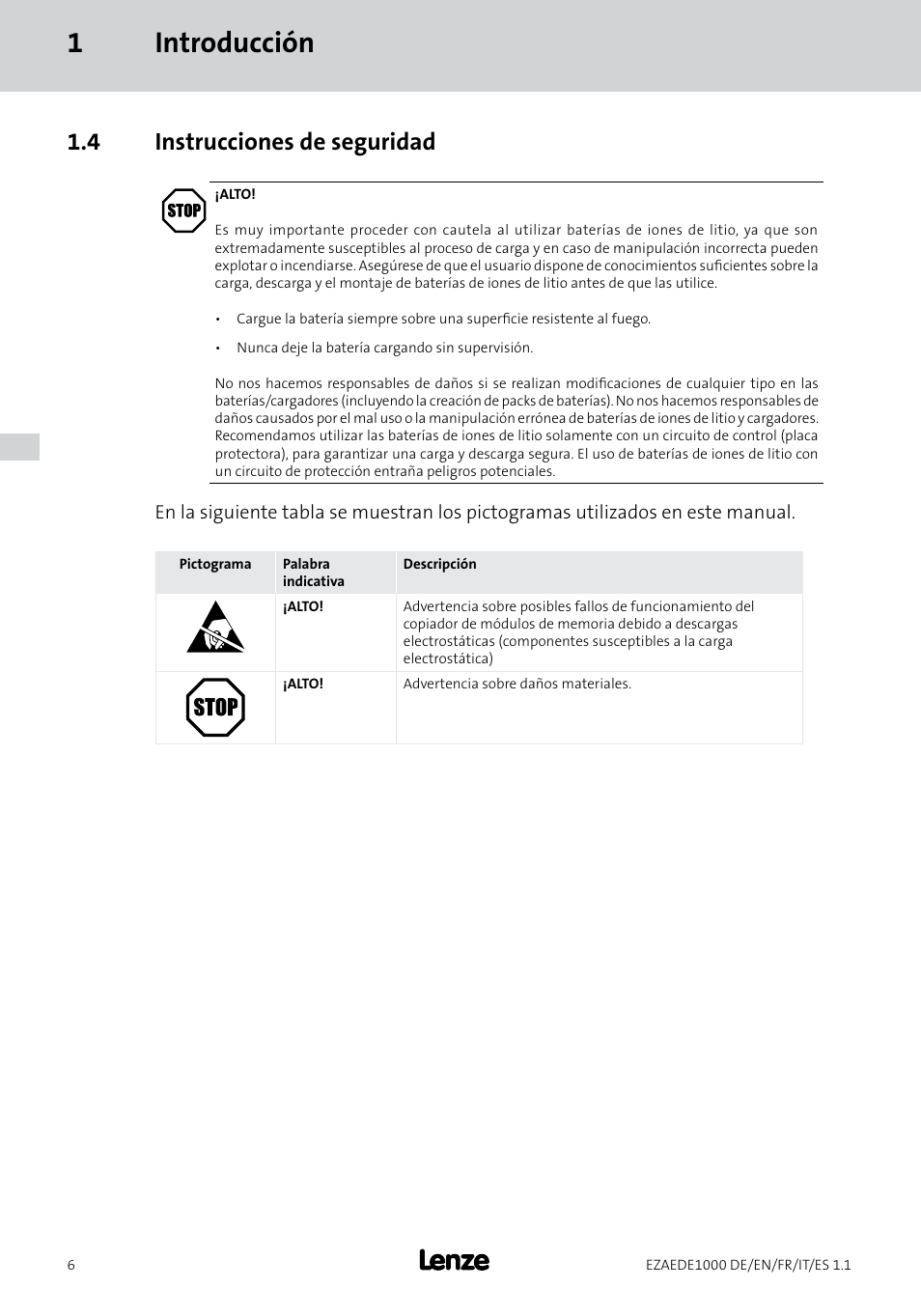 1 Introducción

1.4 Instrucciones de seguridad

STOP

¡ALTO!

Es muy importante proceder con cautela al utilizar baterías de iones de litio, ya que son extremadamente susceptibles al proceso de carga y en caso de manipulación incorrecta pueden explotar o incendiarse. Asegúrese de que el usuario dispone de conocimientos suficientes sobre la carga, descarga y el montaje de baterías de iones de litio antes de que las utilice.

• Cargue la batería siempre sobre una superficie resistente al fuego.

• Nunca deje la batería cargando sin supervisión.

No nos hacemos responsables de daños si se realizan modificaciones de cualquier tipo en las baterías/cargadores (incluyendo la creación de packs de baterías). No nos hacemos responsables de daños causados por el mal uso o la manipulación errónea de baterías de iones de litio y cargadores. Recomendamos utilizar las baterías de iones de litio solamente con un circuito de control (placa protectora), para garantizar una carga y descarga segura. El uso de baterías de iones de litio con un circuito de protección entraña peligros potenciales.

En la siguiente tabla se muestran los pictogramas utilizados en este manual.

| Pictograma | Palabra indicativa | Descripción |
|---|---|---|
| | ¡ALTO! | Advertencia sobre posibles fallos de funcionamiento del copiador de módulos de memoria debido a descargas electrostáticas (componentes susceptibles a la carga electrostática) |
| STOP | ¡ALTO! | Advertencia sobre daños materiales. |

6

Lenze

EZAEDE1000 DE/EN/FR/IT/ES 1.1